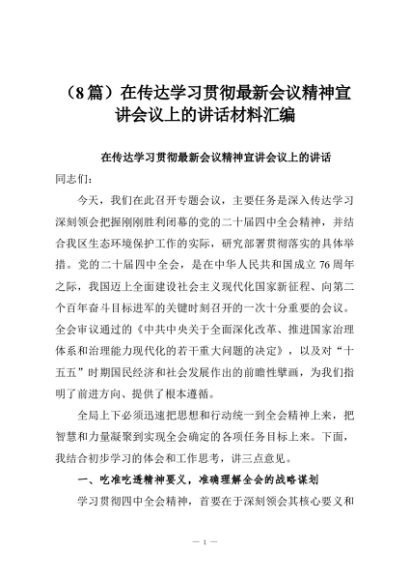 （8篇）在传达学习贯彻最新会议精神宣讲会议上的讲话材料汇编

在传达学习贯彻最新会议精神宣讲会议上的讲话

同志们：

今天，我们在此召开专题会议，主要任务是深入传达学习深刻领会把握刚刚胜利闭幕的党的二十届四中全会精神，并结合我区生态环境保护工作的实际，研究部署贯彻落实的具体举措。党的二十届四中全会，是在中华人民共和国成立76周年之际，我国迈上全面建设社会主义现代化国家新征程、向第二个百年奋斗目标进军的关键时刻召开的一次十分重要的会议。全会审议通过的《中共中央关于全面深化改革、推进国家治理体系和治理能力现代化的若干重大问题的决定》，以及对“十五五”时期国民经济和社会发展作出的前瞻性擘画，为我们指明了前进方向、提供了根本遵循。

全局上下必须迅速把思想和行动统一到全会精神上来，把智慧和力量凝聚到实现全会确定的各项任务目标上来。下面，我结合初步学习的体会和工作思考，讲三点意见。

一、吃准吃透精神要义，准确理解全会的战略谋划

学习贯彻四中全会精神，首要在于深刻领会其核心要义和

— 1 —